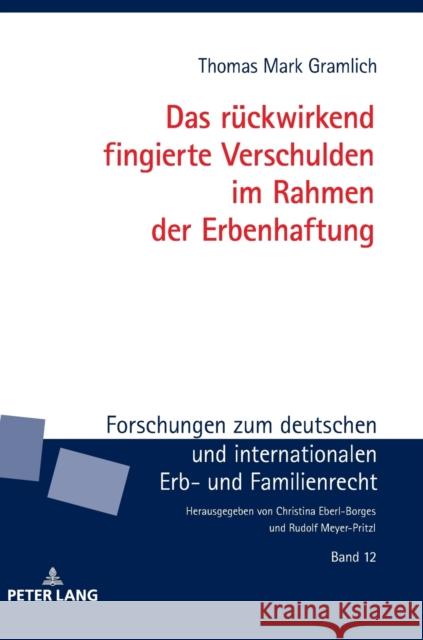 Thomas Mark Gramlich

Das rückwirkend fingierte Verschulden im Rahmen der Erbenhaftung

Forschungen zum deutschen und internationalen Erb- und Familienrecht

Herausgegeben von Christina Eberl-Borges und Rudolf Meyer-Pritzl

Band 12

PETER LANG

Kraina Książek